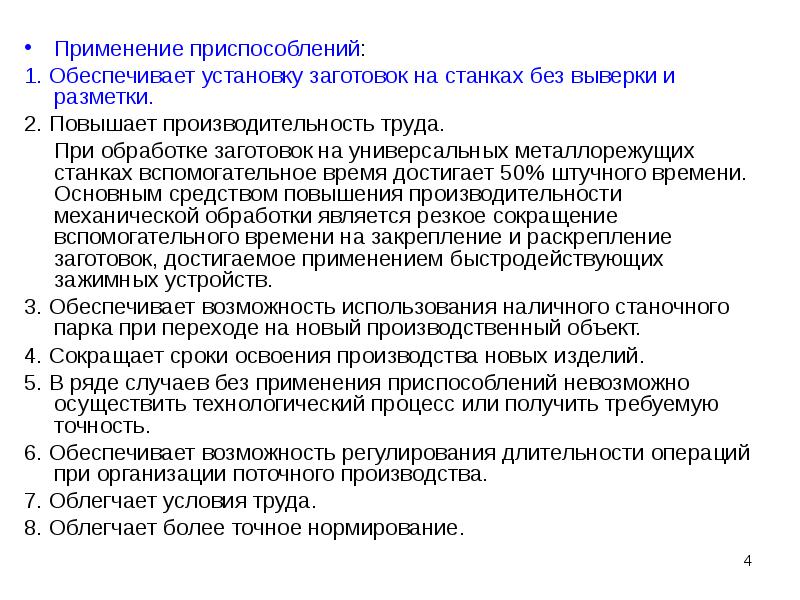 • Применение приспособлений:

1. Обеспечивает установку заготовок на станках без выверки и разметки.

2. Повышает производительность труда.

При обработке заготовок на универсальных металлорежущих станках вспомогательное время достигает 50% штучного времени. Основным средством повышения производительности механической обработки является резкое сокращение вспомогательного времени на закрепление и раскрепление заготовок, достигаемое применением быстродействующих зажимных устройств.

3. Обеспечивает возможность использования наличного станочного парка при переходе на новый производственный объект.

4. Сокращает сроки освоения производства новых изделий.

5. В ряде случаев без применения приспособлений невозможно осуществить технологический процесс или получить требуемую точность.

6. Обеспечивает возможность регулирования длительности операций при организации поточного производства.

7. Облегчает условия труда.

8. Облегчает более точное нормирование.

4